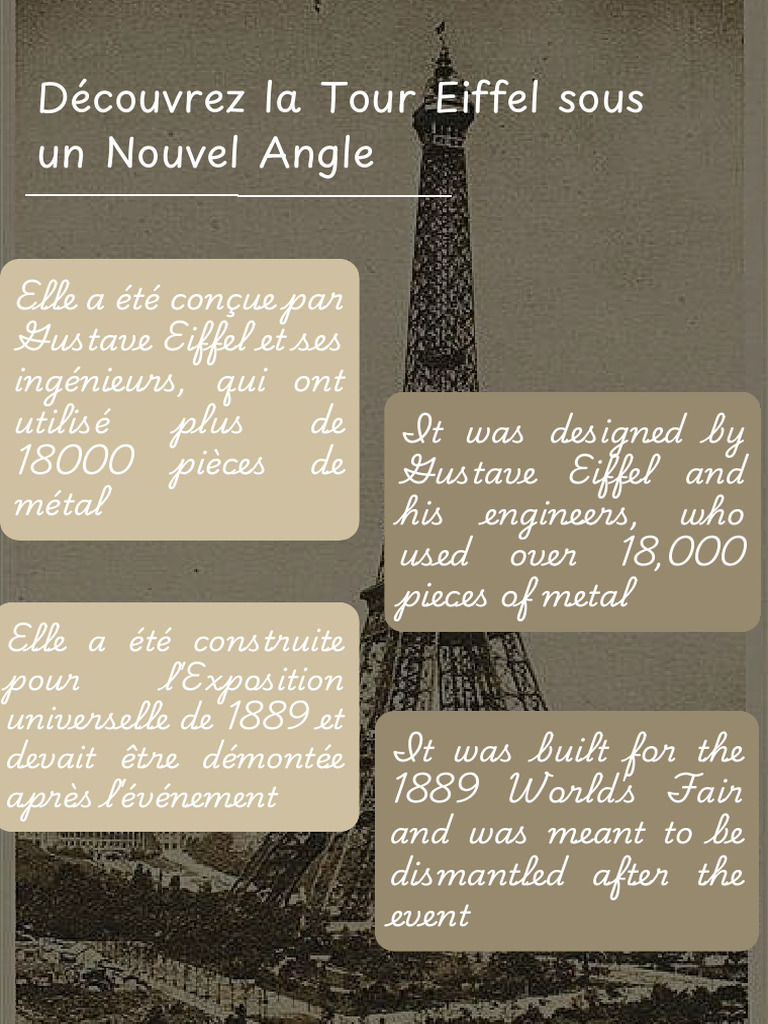 Découvrez la Tour Eiffel sous un Nouvel Angle

Elle a été conçue par Gustave Eiffel et ses ingénieurs, qui ont utilisé plus de 18000 pièces de métal

It was designed by Gustave Eiffel and his engineers, who used over 18,000 pieces of metal

Elle a été construite pour l'Exposition universelle de 1889 et devait être démontée après l'événement

It was built for the 1889 World's Fair and was meant to be dismantled after the event